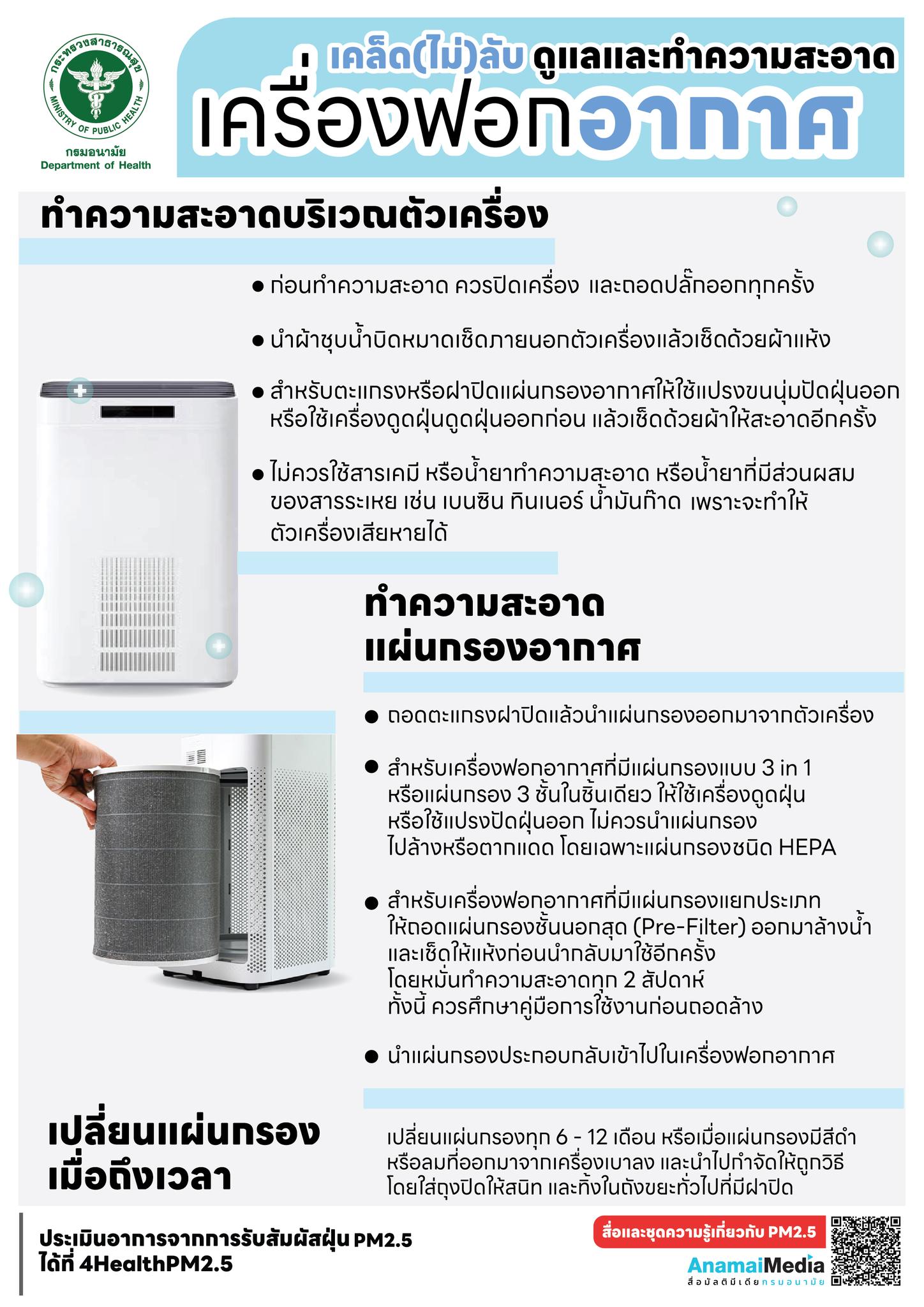 กระทรวงสาธารณสุข
MINISTRY OF PUBLIC HEALTH
กรมอนามัย
Department of Health

เคล็ด(ไม่)ลับ ดูแลและทำความสะอาด
เครื่องฟอกอากาศ

ทำความสะอาดบริเวณตัวเครื่อง

● ก่อนทำความสะอาด ควรปิดเครื่อง และถอดปลั๊กออกทุกครั้ง

● นำผ้าชุบน้ำบิดหมาดเช็ดภายนอกตัวเครื่องแล้วเช็ดด้วยผ้าแห้ง

● สำหรับตะแกรงหรือฝาปิดแผ่นกรองอากาศให้ใช้แปรงขนนุ่มปัดฝุ่นออก หรือใช้เครื่องดูดฝุ่นดูดฝุ่นออกก่อน แล้วเช็ดด้วยผ้าให้สะอาดอีกครั้ง

● ไม่ควรใช้สารเคมี หรือน้ำยาทำความสะอาด หรือน้ำยาที่มีส่วนผสมของสารระเหย เช่น เบนซิน ทินเนอร์ น้ำมันก๊าด เพราะจะทำให้ตัวเครื่องเสียหายได้

ทำความสะอาด
แผ่นกรองอากาศ

● ถอดตะแกรงฝาปิดแล้วนำแผ่นกรองออกมาจากตัวเครื่อง

● สำหรับเครื่องฟอกอากาศที่มีแผ่นกรองแบบ 3 in 1 หรือแผ่นกรอง 3 ชั้นในชิ้นเดียว ให้ใช้เครื่องดูดฝุ่น หรือใช้แปรงปัดฝุ่นออก ไม่ควรนำแผ่นกรองไปล้างหรือตากแดด โดยเฉพาะแผ่นกรองชนิด HEPA

● สำหรับเครื่องฟอกอากาศที่มีแผ่นกรองแยกประเภท ให้ถอดแผ่นกรองชั้นนอกสุด (Pre-Filter) ออกมาล้างน้ำ และเช็ดให้แห้งก่อนนำกลับมาใช้อีกครั้ง โดยหมั่นทำความสะอาดทุก 2 สัปดาห์ ทั้งนี้ ควรศึกษาคู่มือการใช้งานก่อนถอดล้าง

● นำแผ่นกรองประกอบกลับเข้าไปในเครื่องฟอกอากาศ

เปลี่ยนแผ่นกรอง
เมื่อถึงเวลา

เปลี่ยนแผ่นกรองทุก 6 - 12 เดือน หรือเมื่อแผ่นกรองมีสีดำ หรือลมที่ออกมาจากเครื่องเบาลง และนำไปกำจัดให้ถูกวิธี โดยใส่ถุงปิดให้สนิท และทิ้งในถังขยะทั่วไปที่มีฝาปิด

ประเมินอาการจากการรับสัมผัสฝุ่น PM2.5
ได้ที่ 4HealthPM2.5

สื่อและชุดความรู้เกี่ยวกับ PM2.5
AnamaiMedia
สื่อมัลติมีเดียกรมอนามัย